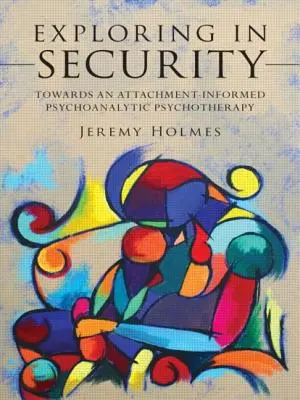 EXPLORING IN SECURITY

TOWARDS AN ATTACHMENT-INFORMED PSYCHOANALYTIC PSYCHOTHERAPY

JEREMY HOLMES